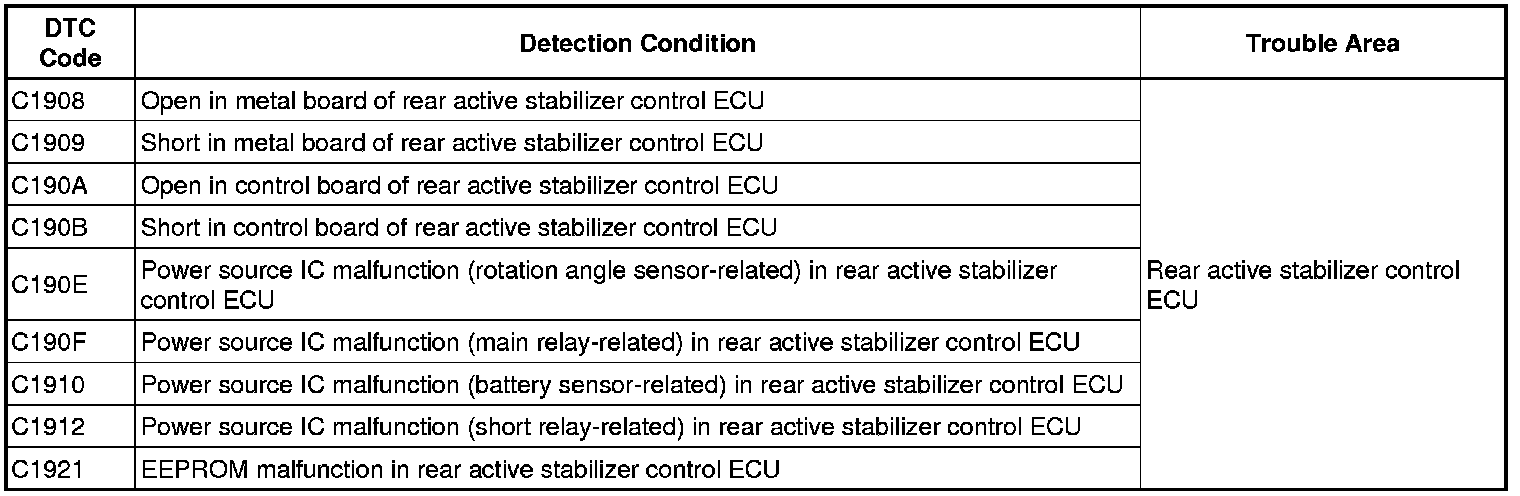 | DTC Code | Detection Condition | Trouble Area |
|---|---|---|
| C1908 | Open in metal board of rear active stabilizer control ECU | Rear active stabilizer control ECU |
| C1909 | Short in metal board of rear active stabilizer control ECU | |
| C190A | Open in control board of rear active stabilizer control ECU | |
| C190B | Short in control board of rear active stabilizer control ECU | |
| C190E | Power source IC malfunction (rotation angle sensor-related) in rear active stabilizer control ECU | |
| C190F | Power source IC malfunction (main relay-related) in rear active stabilizer control ECU | |
| C1910 | Power source IC malfunction (battery sensor-related) in rear active stabilizer control ECU | |
| C1912 | Power source IC malfunction (short relay-related) in rear active stabilizer control ECU | |
| C1921 | EEPROM malfunction in rear active stabilizer control ECU | |